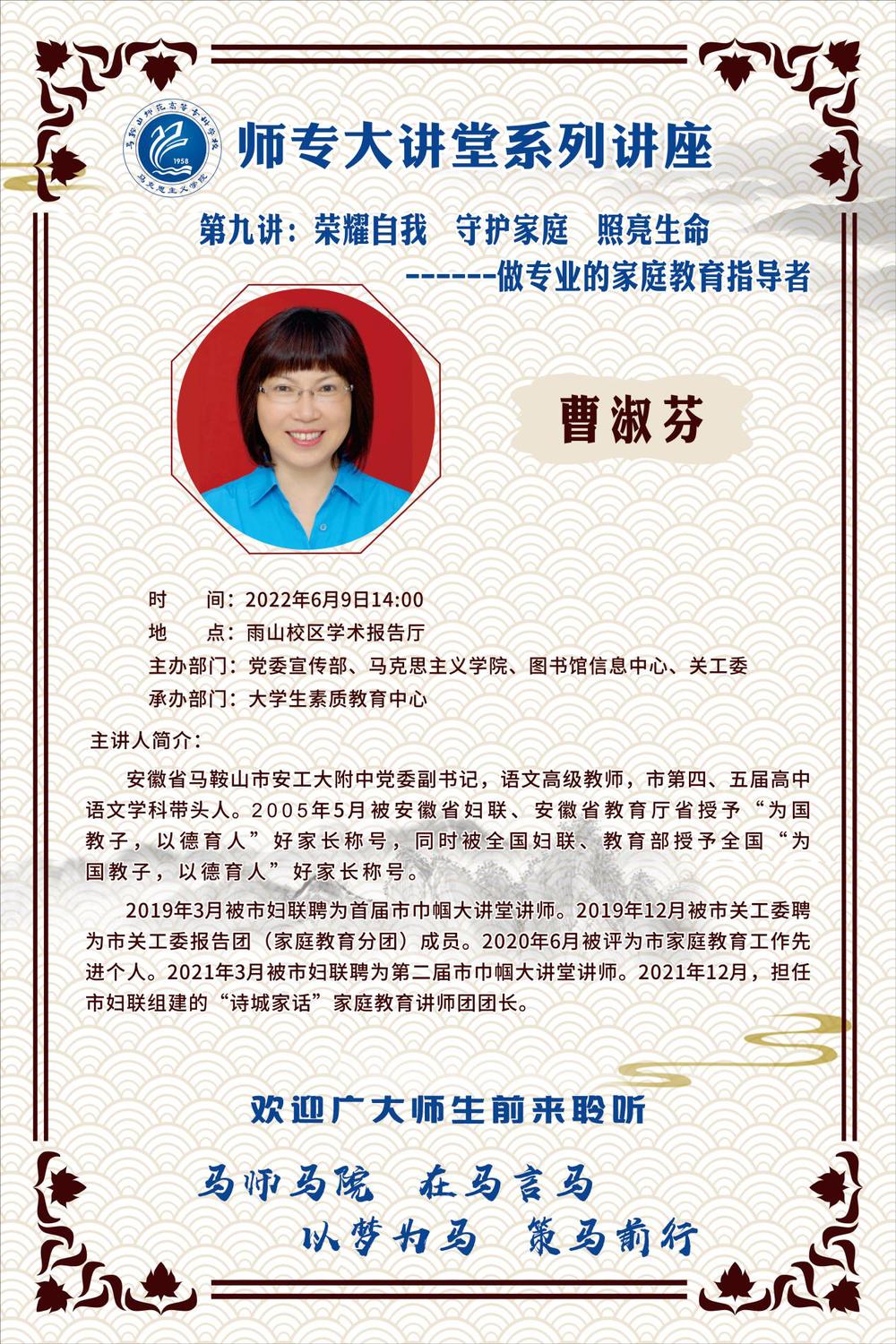 马鞍山师范高等专科学校
1958
马克思主义学院

师专大讲堂系列讲座

第九讲：荣耀自我　守护家庭　照亮生命
------做专业的家庭教育指导者

曹淑芬

时　　间：2022年6月9日14:00
地　　点：雨山校区学术报告厅
主办部门：党委宣传部、马克思主义学院、图书馆信息中心、关工委
承办部门：大学生素质教育中心

主讲人简介：

安徽省马鞍山市安工大附中党委副书记，语文高级教师，市第四、五届高中语文学科带头人。2005年5月被安徽省妇联、安徽省教育厅省授予“为国教子，以德育人”好家长称号，同时被全国妇联、教育部授予全国“为国教子，以德育人”好家长称号。

2019年3月被市妇联聘为首届市巾帼大讲堂讲师。2019年12月被市关工委聘为市关工委报告团（家庭教育分团）成员。2020年6月被评为市家庭教育工作先进个人。2021年3月被市妇联聘为第二届市巾帼大讲堂讲师。2021年12月，担任市妇联组建的“诗城家话”家庭教育讲师团团长。

欢迎广大师生前来聆听

马师马院　在马言马
以梦为马　策马前行